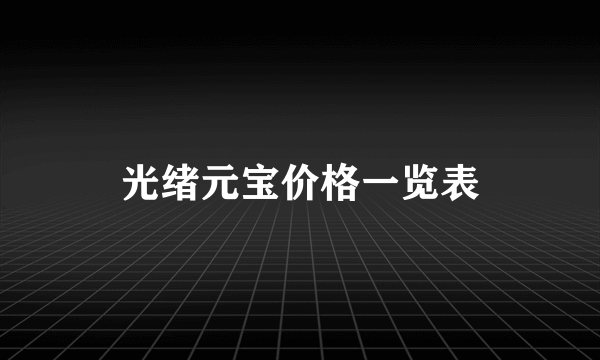 光绪元宝价格一览表